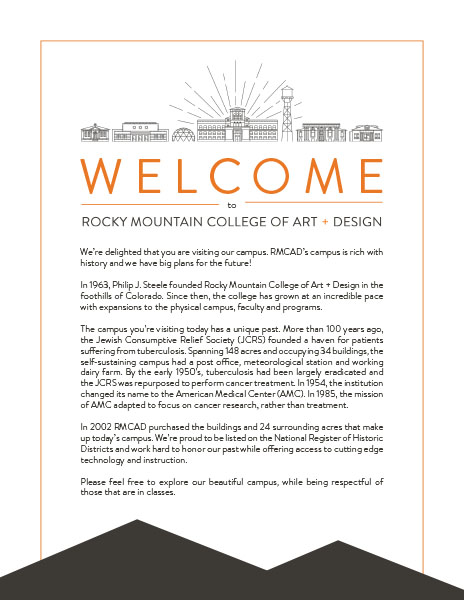 WELCOME

to

ROCKY MOUNTAIN COLLEGE OF ART + DESIGN

We're delighted that you are visiting our campus. RMCAD's campus is rich with history and we have big plans for the future!

In 1963, Philip J. Steele founded Rocky Mountain College of Art + Design in the foothills of Colorado. Since then, the college has grown at an incredible pace with expansions to the physical campus, faculty and programs.

The campus you're visiting today has a unique past. More than 100 years ago, the Jewish Consumptive Relief Society (JCRS) founded a haven for patients suffering from tuberculosis. Spanning 148 acres and occupying 34 buildings, the self-sustaining campus had a post office, meteorological station and working dairy farm. By the early 1950's, tuberculosis had been largely eradicated and the JCRS was repurposed to perform cancer treatment. In 1954, the institution changed its name to the American Medical Center (AMC). In 1985, the mission of AMC adapted to focus on cancer research, rather than treatment.

In 2002 RMCAD purchased the buildings and 24 surrounding acres that make up today's campus. We're proud to be listed on the National Register of Historic Districts and work hard to honor our past while offering access to cutting edge technology and instruction.

Please feel free to explore our beautiful campus, while being respectful of those that are in classes.